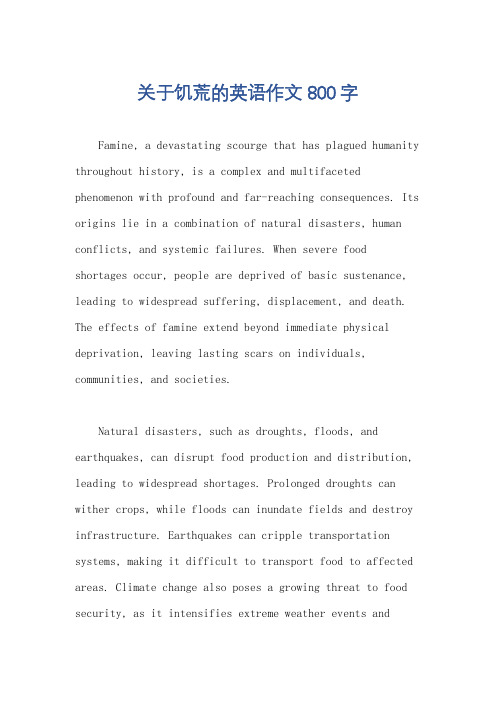 关于饥荒的英语作文800字

Famine, a devastating scourge that has plagued humanity throughout history, is a complex and multifaceted phenomenon with profound and far-reaching consequences. Its origins lie in a combination of natural disasters, human conflicts, and systemic failures. When severe food shortages occur, people are deprived of basic sustenance, leading to widespread suffering, displacement, and death. The effects of famine extend beyond immediate physical deprivation, leaving lasting scars on individuals, communities, and societies.

Natural disasters, such as droughts, floods, and earthquakes, can disrupt food production and distribution, leading to widespread shortages. Prolonged droughts can wither crops, while floods can inundate fields and destroy infrastructure. Earthquakes can cripple transportation systems, making it difficult to transport food to affected areas. Climate change also poses a growing threat to food security, as it intensifies extreme weather events and